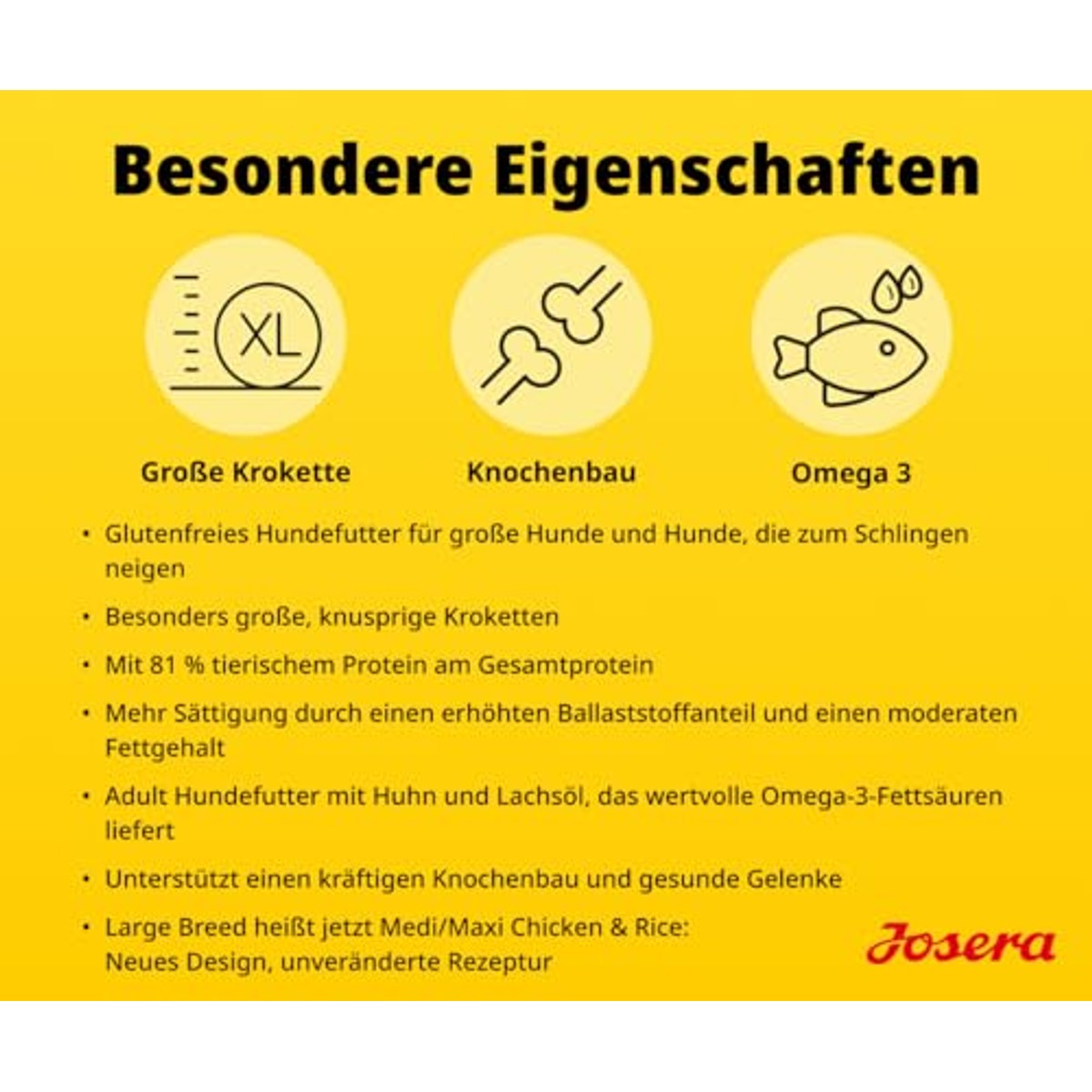 Besondere Eigenschaften

XL

Große Krokette

Knochenbau

Omega 3

• Glutenfreies Hundefutter für große Hunde und Hunde, die zum Schlingen neigen

• Besonders große, knusprige Kroketten

• Mit 81 % tierischem Protein am Gesamtprotein

• Mehr Sättigung durch einen erhöhten Ballaststoffanteil und einen moderaten Fettgehalt

• Adult Hundefutter mit Huhn und Lachsöl, das wertvolle Omega-3-Fettsäuren liefert

• Unterstützt einen kräftigen Knochenbau und gesunde Gelenke

• Large Breed heißt jetzt Medi/Maxi Chicken & Rice: Neues Design, unveränderte Rezeptur

Josera